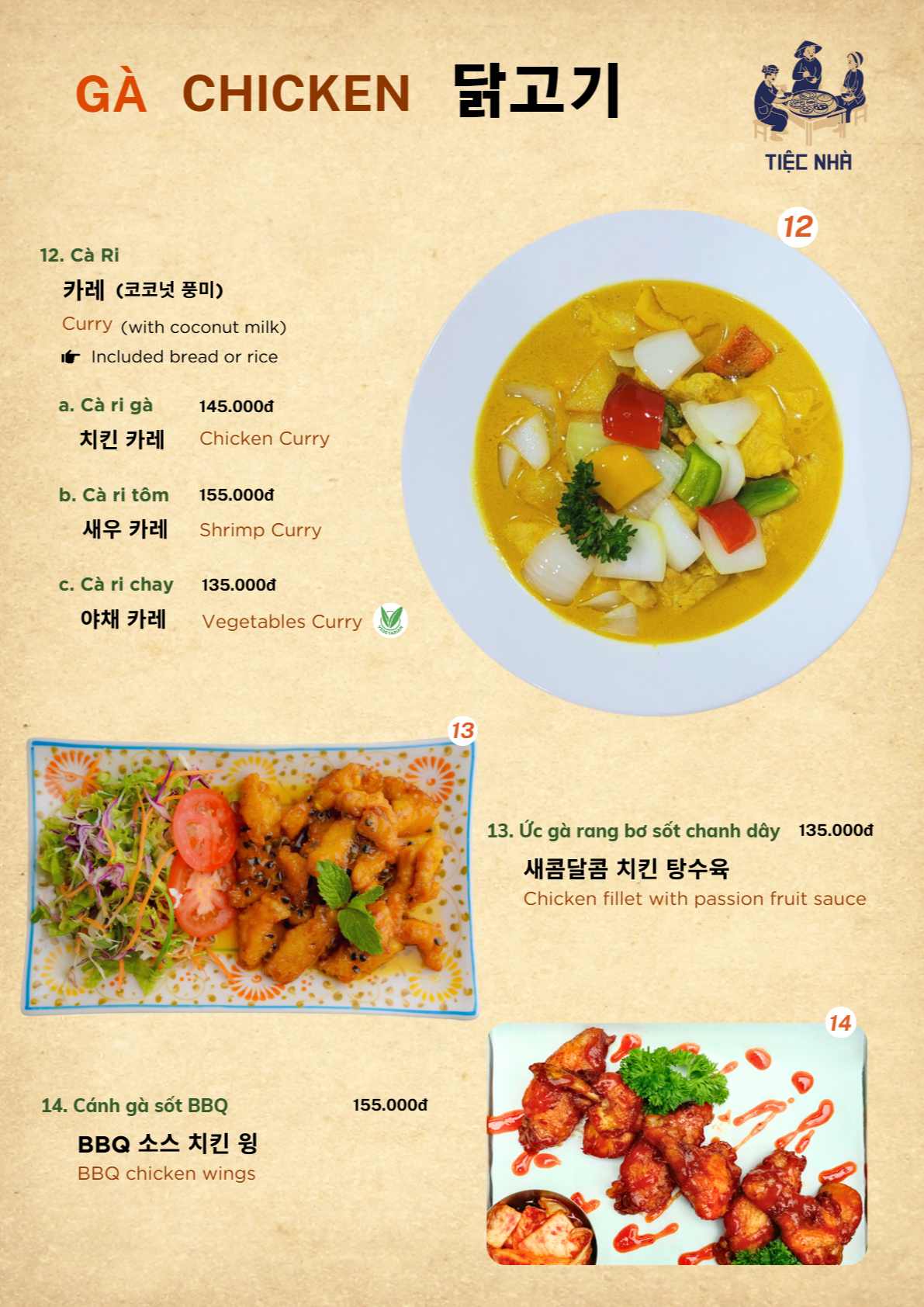 GÀ CHICKEN 닭고기

TIỆC NHÀ

12

12. Cà Ri
카레 (코코넛 풍미)
Curry (with coconut milk)
Included bread or rice

a. Cà ri gà 145.000đ
치킨 카레 Chicken Curry

b. Cà ri tôm 155.000đ
새우 카레 Shrimp Curry

c. Cà ri chay 135.000đ
야채 카레 Vegetables Curry

13

13. Ức gà rang bơ sốt chanh dây 135.000đ
새콤달콤 치킨 탕수육
Chicken fillet with passion fruit sauce

14

14. Cánh gà sốt BBQ 155.000đ
BBQ 소스 치킨 윙
BBQ chicken wings